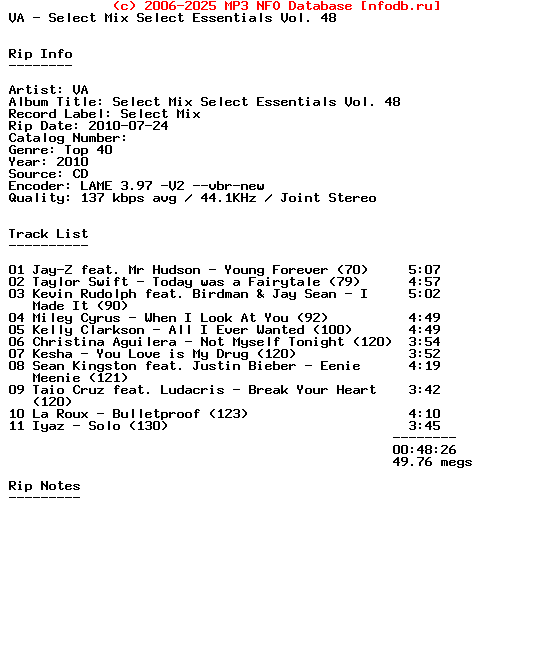 (c) 2006-2025 MP3 NFO Database [nfodb.ru]
VA - Select Mix Select Essentials Vol. 48

Rip Info
--------

Artist: VA
Album Title: Select Mix Select Essentials Vol. 48
Record Label: Select Mix
Rip Date: 2010-07-24
Catalog Number:
Genre: Top 40
Year: 2010
Source: CD
Encoder: LAME 3.97 -V2 --vbr-new
Quality: 137 kbps avg / 44.1KHz / Joint Stereo

Track List
----------

01 Jay-Z feat. Mr Hudson - Young Forever (70)     5:07
02 Taylor Swift - Today was a Fairytale (79)     4:57
03 Kevin Rudolph feat. Birdman & Jay Sean - I Made It (90)     5:02
04 Miley Cyrus - When I Look At You (92)     4:49
05 Kelly Clarkson - All I Ever Wanted (100)     4:49
06 Christina Aguilera - Not Myself Tonight (120)     3:54
07 Kesha - You Love is My Drug (120)     3:52
08 Sean Kingston feat. Justin Bieber - Eenie Meenie (121)     4:19
09 Taio Cruz feat. Ludacris - Break Your Heart (120)     3:42
10 La Roux - Bulletproof (123)     4:10
11 Iyaz - Solo (130)     3:45
--------
00:48:26
49.76 megs

Rip Notes
---------